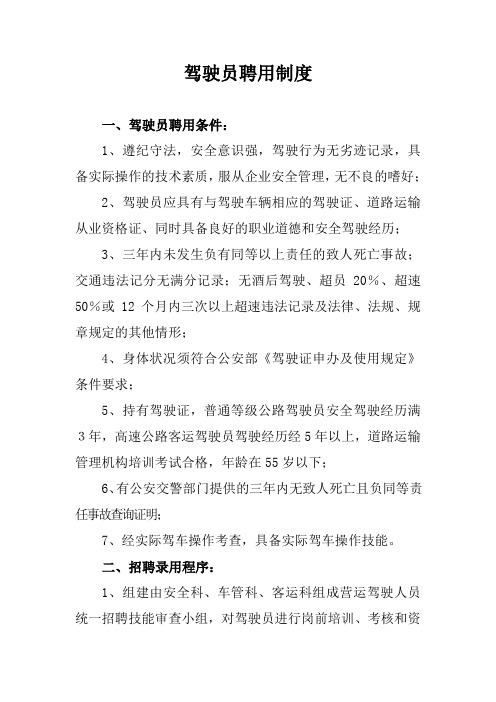 驾驶员聘用制度

一、驾驶员聘用条件：

1、遵纪守法，安全意识强，驾驶行为无劣迹记录，具备实际操作的技术素质，服从企业安全管理，无不良的嗜好；

2、驾驶员应具有与驾驶车辆相应的驾驶证、道路运输从业资格证、同时具备良好的职业道德和安全驾驶经历；

3、三年内未发生负有同等以上责任的致人死亡事故；交通违法记分无满分记录；无酒后驾驶、超员 20%、超速 50%或 12 个月内三次以上超速违法记录及法律、法规、规章规定的其他情形；

4、身体状况须符合公安部《驾驶证申办及使用规定》条件要求；

5、持有驾驶证，普通等级公路驾驶员安全驾驶经历满 3 年，高速公路客运驾驶员驾驶经历经 5 年以上，道路运输管理机构培训考试合格，年龄在 55 岁以下；

6、有公安交警部门提供的三年内无致人死亡且负同等责任事故查询证明;

7、经实际驾车操作考查，具备实际驾车操作技能。

二、招聘录用程序：

1、组建由安全科、车管科、客运科组成营运驾驶人员统一招聘技能审查小组，对驾驶员进行岗前培训、考核和资